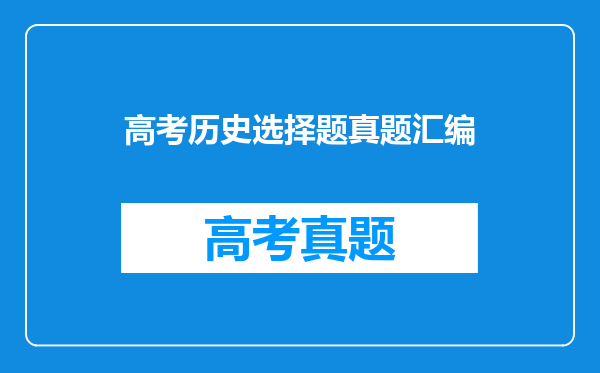 高考历史选择题真题汇编

高考真题